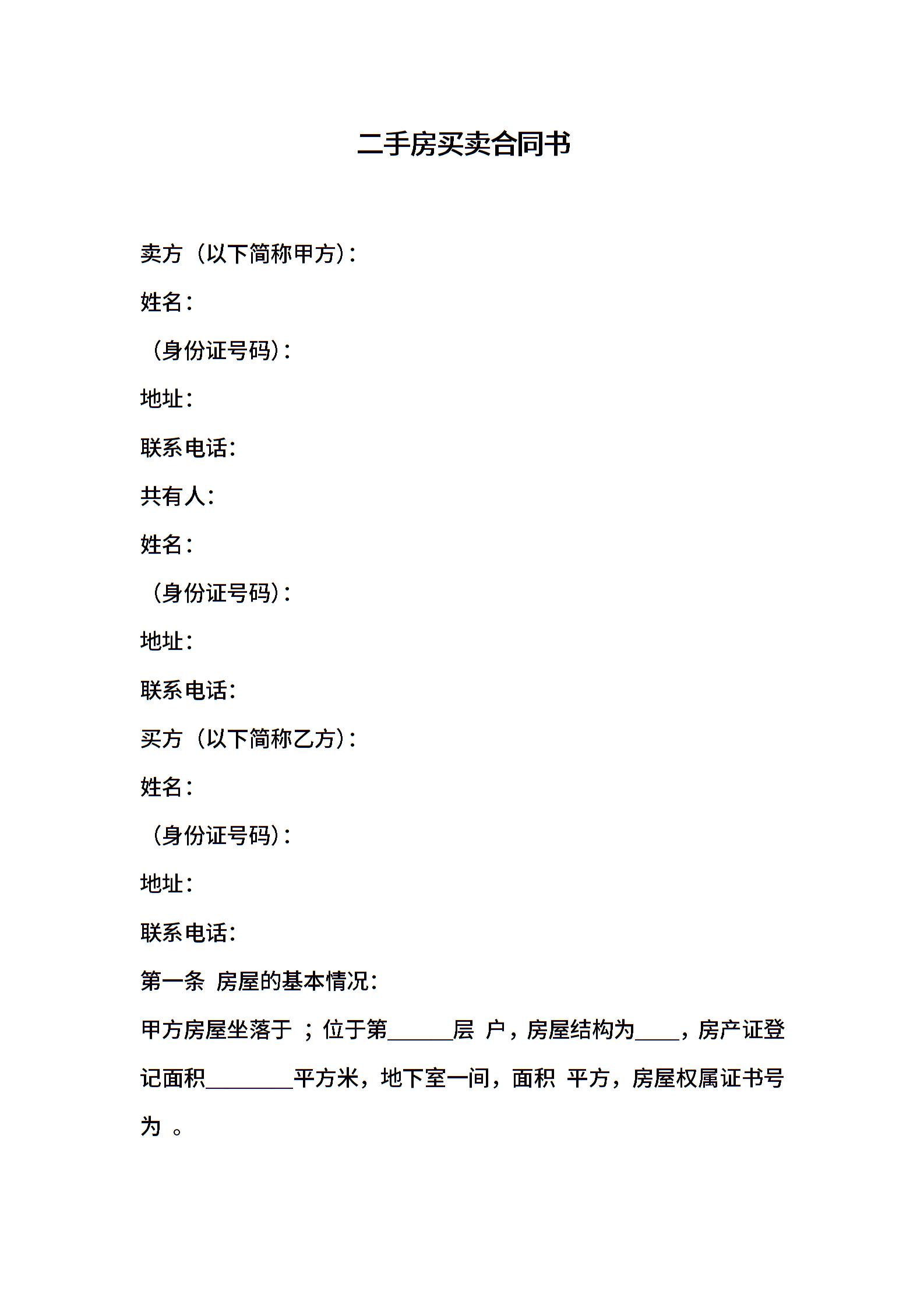 二手房买卖合同书

卖方（以下简称甲方）：

姓名：

（身份证号码）：

地址：

联系电话：

共有人：

姓名：

（身份证号码）：

地址：

联系电话：

买方（以下简称乙方）：

姓名：

（身份证号码）：

地址：

联系电话：

第一条 房屋的基本情况：

甲方房屋坐落于 ；位于第______层 户，房屋结构为____，房产证登记面积________平方米，地下室一间，面积 平方，房屋权属证书号为 。